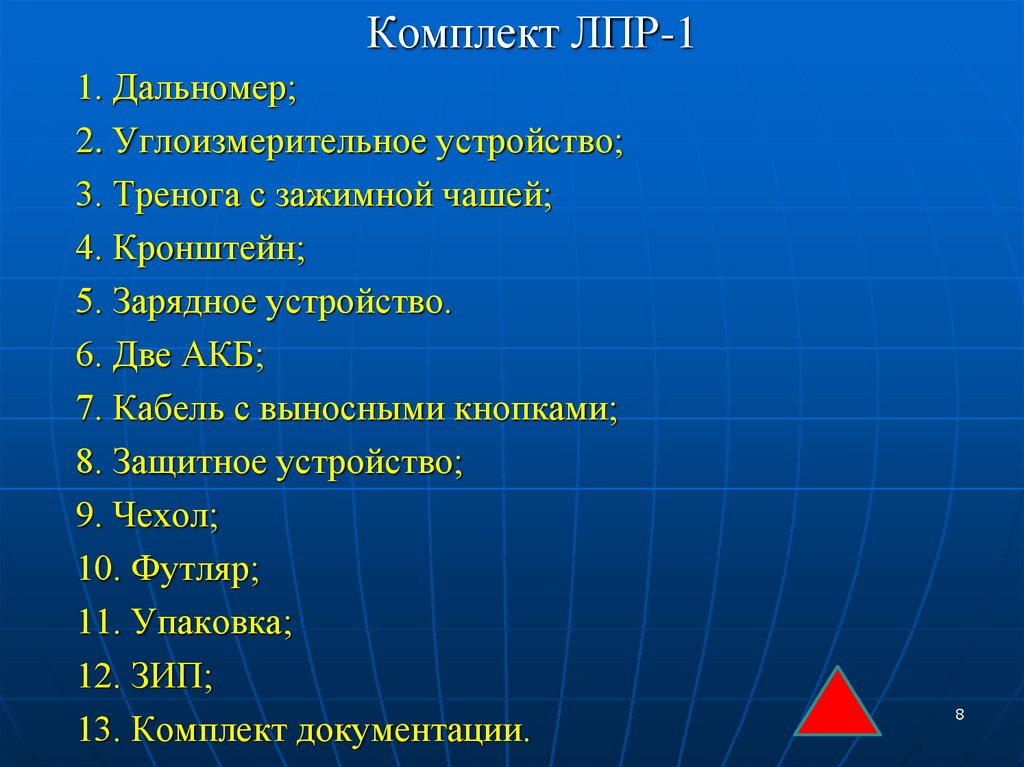 Комплект ЛПР-1

1. Дальномер;
2. Углоизмерительное устройство;
3. Тренога с зажимной чашей;
4. Кронштейн;
5. Зарядное устройство.
6. Две АКБ;
7. Кабель с выносными кнопками;
8. Защитное устройство;
9. Чехол;
10. Футляр;
11. Упаковка;
12. ЗИП;
13. Комплект документации.

8